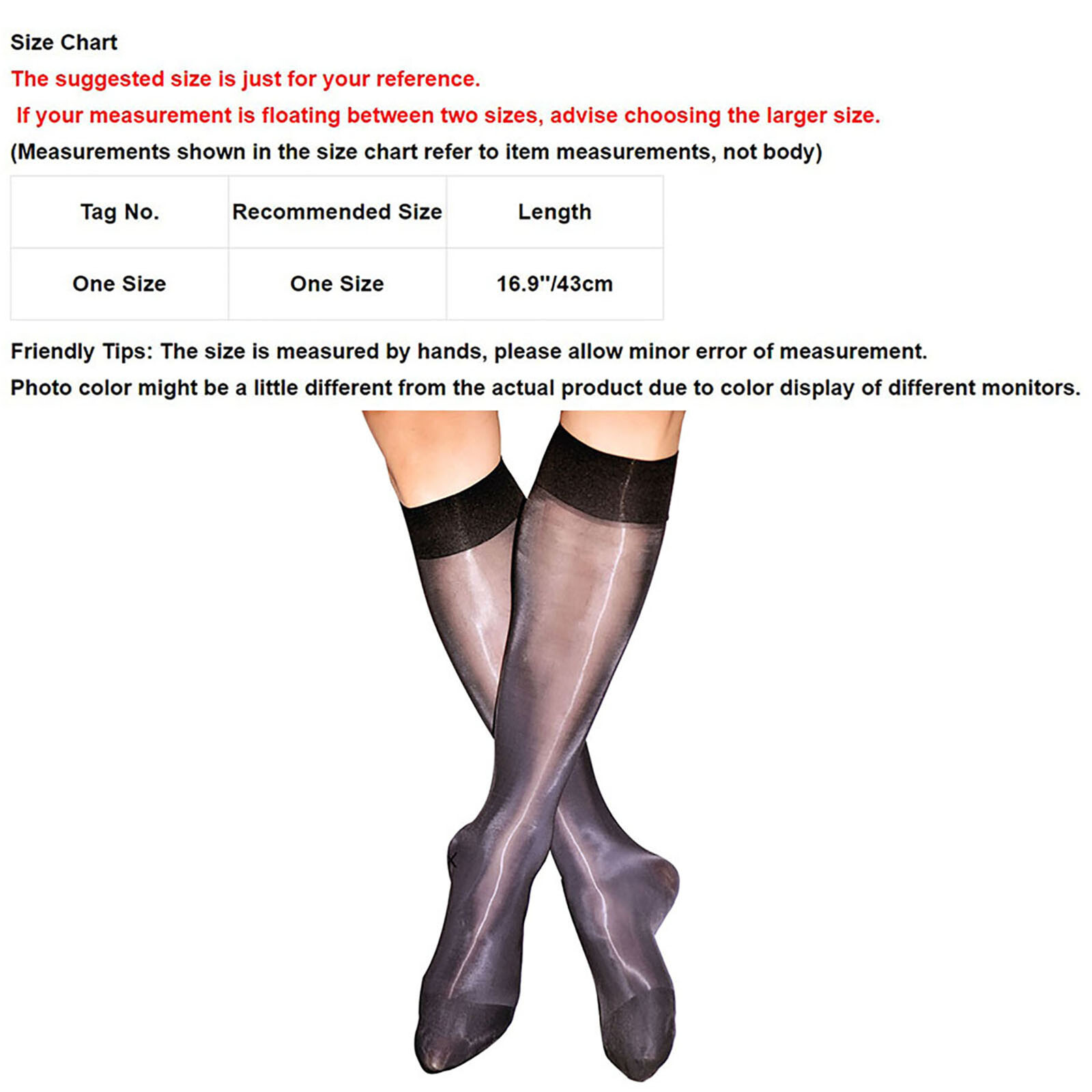 Size Chart

The suggested size is just for your reference.

If your measurement is floating between two sizes, advise choosing the larger size.

(Measurements shown in the size chart refer to item measurements, not body)

| Tag No. | Recommended Size | Length |
|---|---|---|
| One Size | One Size | 16.9''/43cm |

Friendly Tips: The size is measured by hands, please allow minor error of measurement.

Photo color might be a little different from the actual product due to color display of different monitors.